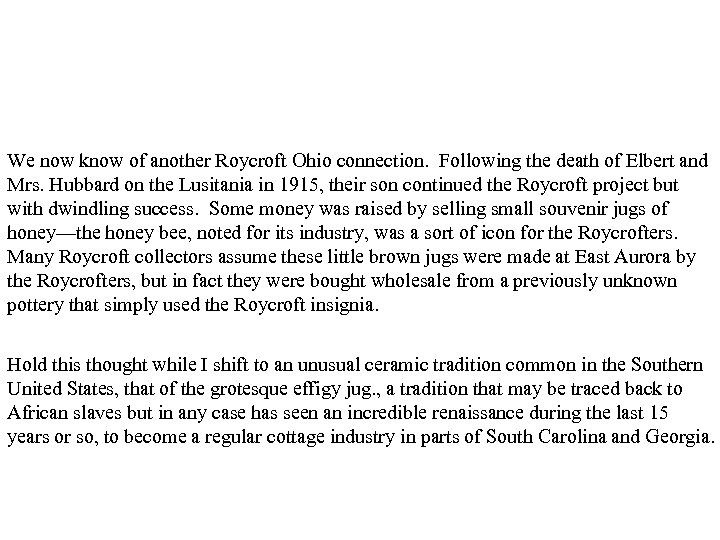 We now know of another Roycroft Ohio connection. Following the death of Elbert and Mrs. Hubbard on the Lusitania in 1915, their son continued the Roycroft project but with dwindling success. Some money was raised by selling small souvenir jugs of honey—the honey bee, noted for its industry, was a sort of icon for the Roycrofters. Many Roycroft collectors assume these little brown jugs were made at East Aurora by the Roycrofters, but in fact they were bought wholesale from a previously unknown pottery that simply used the Roycroft insignia.

Hold this thought while I shift to an unusual ceramic tradition common in the Southern United States, that of the grotesque effigy jug., a tradition that may be traced back to African slaves but in any case has seen an incredible renaissance during the last 15 years or so, to become a regular cottage industry in parts of South Carolina and Georgia.